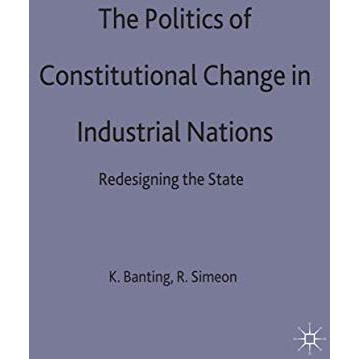 The Politics of Constitutional Change in Industrial Nations

Redesigning the State

K. Banting, R. Simeon